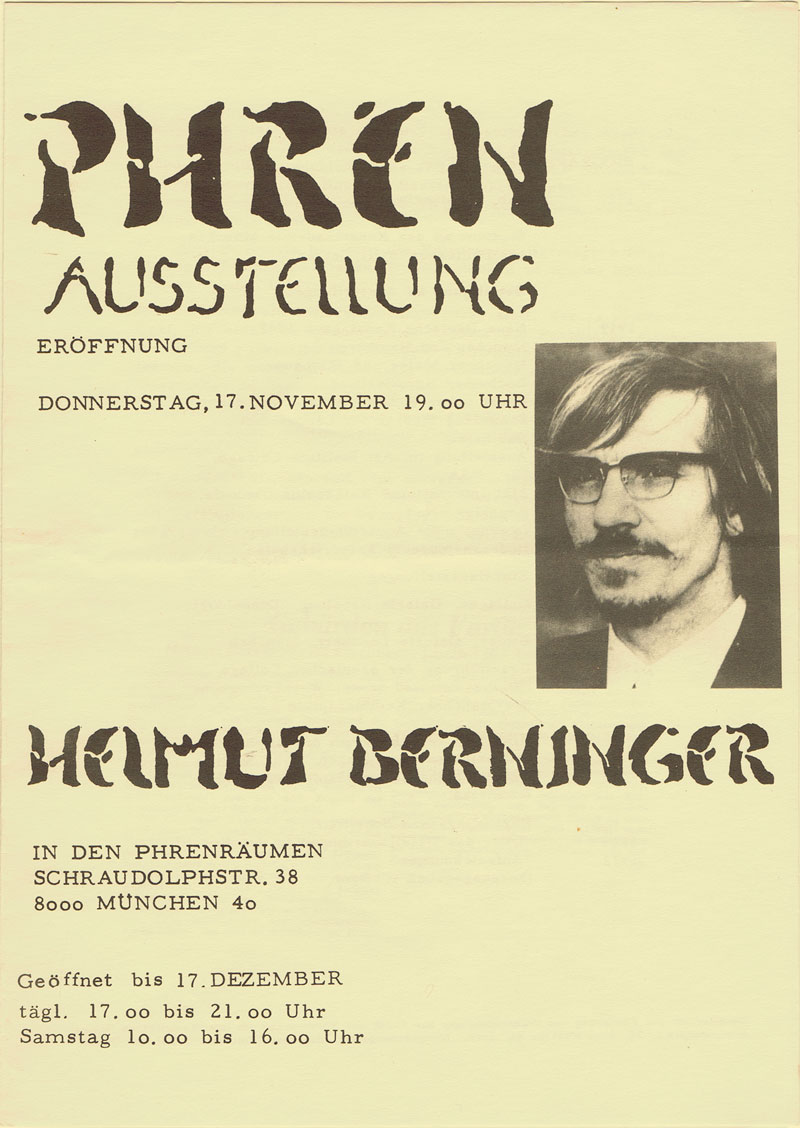 PHREN
AUSSTELLUNG

ERÖFFNUNG

DONNERSTAG, 17. NOVEMBER 19.oo UHR

HELMUT BERNINGER

IN DEN PHRENRÄUMEN
SCHRAUDOLPHSTR. 38
8ooo MÜNCHEN 4o

Geöffnet bis 17. DEZEMBER
tägl. 17.oo bis 21.oo Uhr
Samstag 1o.oo bis 16.oo Uhr